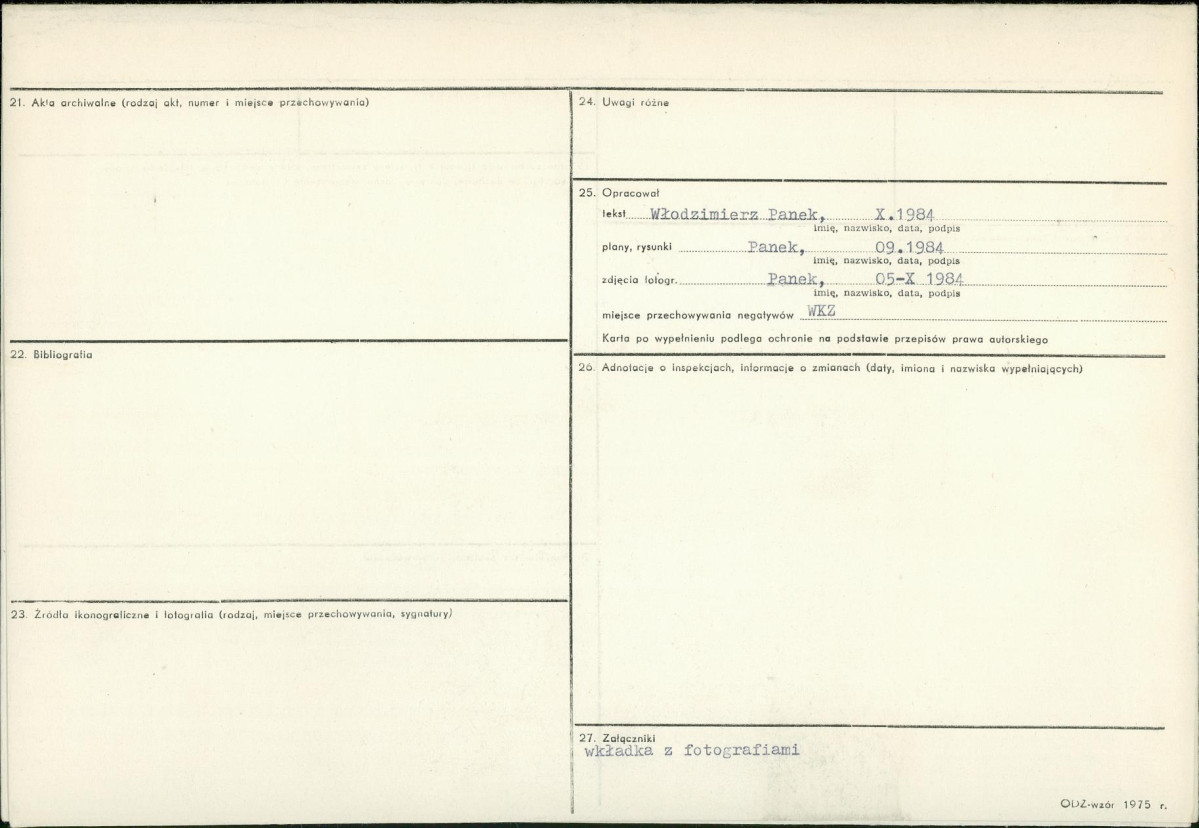 21. Akta archiwalne (rodzaj akt, numer i miejsce przechowywania)

22. Bibliografia

23. Źródła ikonograficzne i fotografia (rodzaj, miejsce przechowywania, sygnatury)

24. Uwagi różne

25. Opracował

tekst Włodzimierz Panek, X.1984
imię, nazwisko, data, podpis

plany, rysunki Panek, 09.1984
imię, nazwisko, data, podpis

zdjęcia fotogr. Panek, 05-X 1984
imię, nazwisko, data, podpis

miejsce przechowywania negatywów WKZ

Karta po wypełnieniu podlega ochronie na podstawie przepisów prawa autorskiego

26. Adnotacje o inspekcjach, informacje o zmianach (daty, imiona i nazwiska wypełniających)

27. Załączniki
wkładka z fotografiami

ODZ-wzór 1975 r.